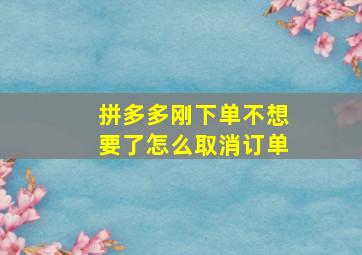 拼多多刚下单不想要了怎么取消订单